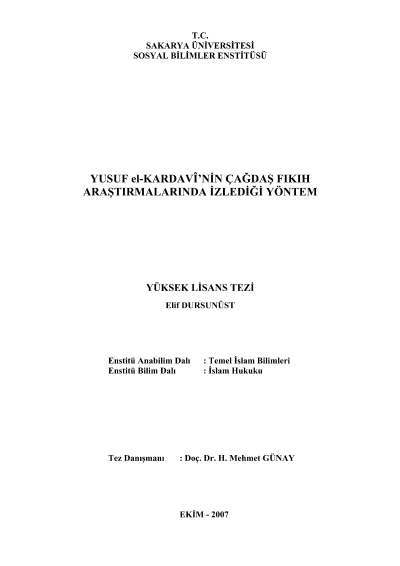 T.C.
SAKARYA ÜNİVERSİTESİ
SOSYAL BİLİMLER ENSTİTÜSÜ

YUSUF el-KARDAVÎ'NİN ÇAĞDAŞ FIKIH ARAŞTIRMALARINDA İZLEDİĞİ YÖNTEM

YÜKSEK LİSANS TEZİ
Elif DURSUNÜST

Enstitü Anabilim Dalı : Temel İslam Bilimleri
Enstitü Bilim Dalı : İslam Hukuku

Tez Danışmanı : Doç. Dr. H. Mehmet GÜNAY

EKİM - 2007